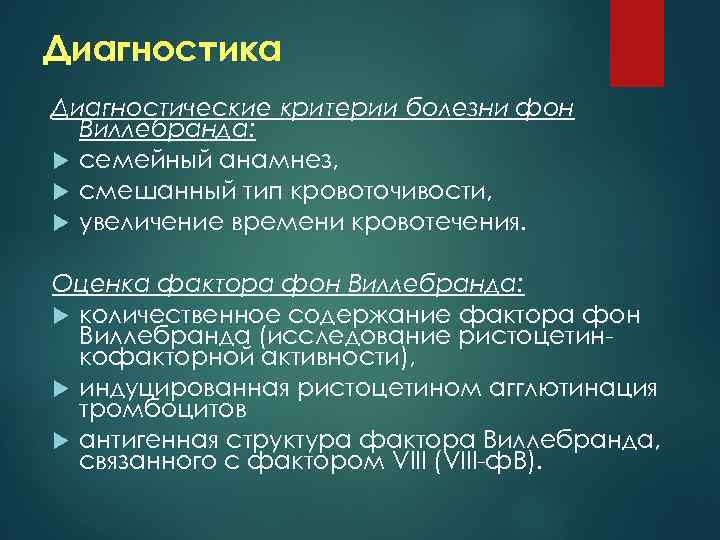 Диагностика

Диагностические критерии болезни фон Виллебранда:

семейный анамнез,
смешанный тип кровоточивости,
увеличение времени кровотечения.

Оценка фактора фон Виллебранда:

количественное содержание фактора фон Виллебранда (исследование ристоцетин-кофакторной активности),
индуцированная ристоцетином агглютинация тромбоцитов
антигенная структура фактора Виллебранда, связанного с фактором VIII (VIII-фВ).